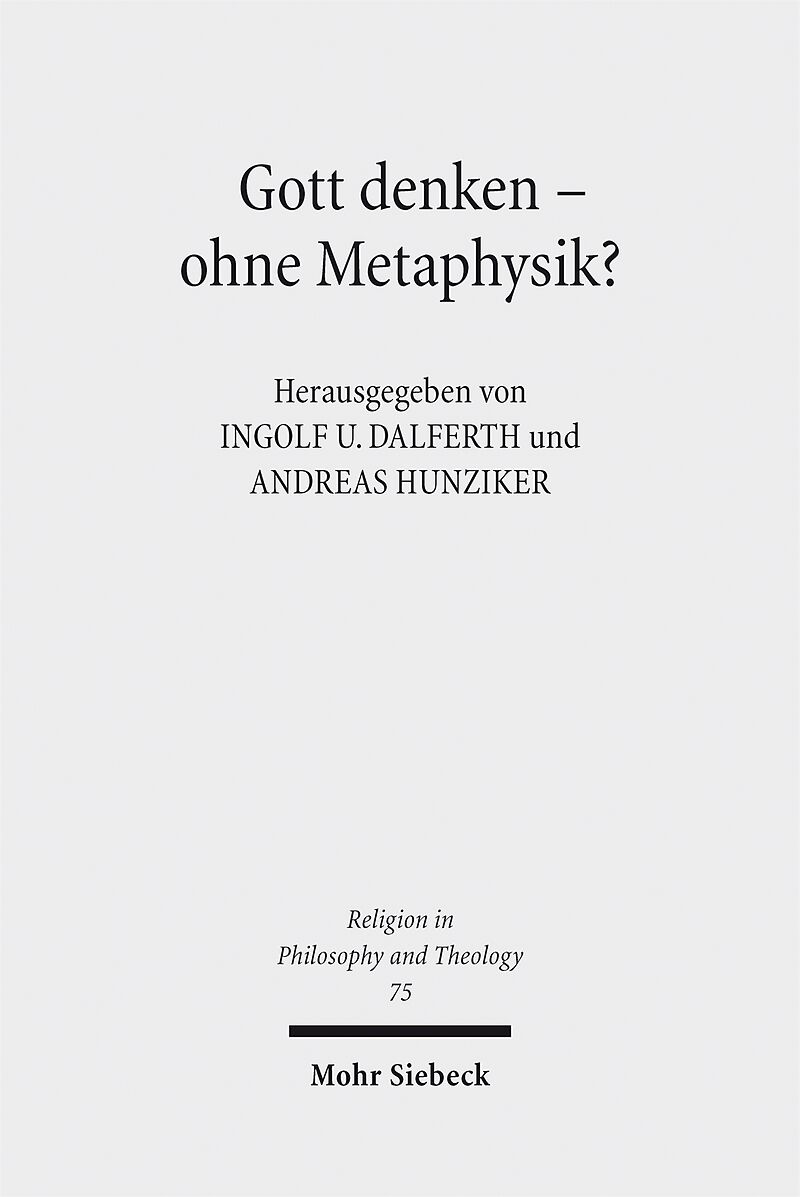 Gott denken –
ohne Metaphysik?

Herausgegeben von
INGOLF U. DALFERTH und
ANDREAS HUNZIKER

Religion in
Philosophy and Theology
75

Mohr Siebeck